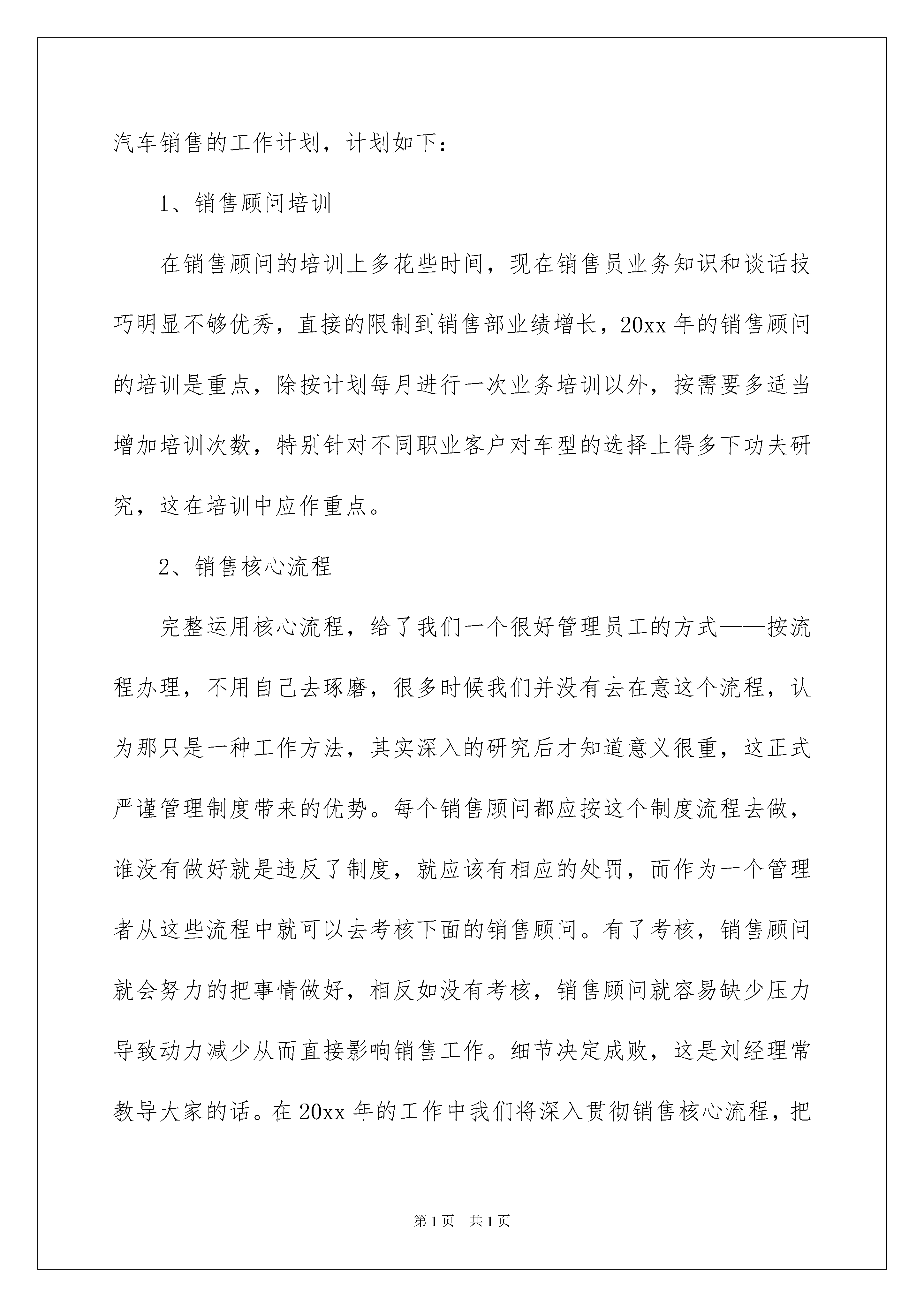 汽车销售的工作计划，计划如下：

1、销售顾问培训

在销售顾问的培训上多花些时间，现在销售员业务知识和谈话技巧明显不够优秀，直接的限制到销售部业绩增长，20xx 年的销售顾问的培训是重点，除按计划每月进行一次业务培训以外，按需要多适当增加培训次数，特别针对不同职业客户对车型的选择上得多下功夫研究，这在培训中应作重点。

2、销售核心流程

完整运用核心流程，给了我们一个很好管理员工的方式——按流程办理，不用自己去琢磨，很多时候我们并没有去在意这个流程，认为那只是一种工作方法，其实深入的研究后才知道意义很重，这正式严谨管理制度带来的优势。每个销售顾问都应按这个制度流程去做，谁没有做好就是违反了制度，就应该有相应的处罚，而作为一个管理者从这些流程中就可以去考核下面的销售顾问。有了考核，销售顾问就会努力的把事情做好，相反如没有考核，销售顾问就容易缺少压力导致动力减少从而直接影响销售工作。细节决定成败，这是刘经理常教导大家的话。在 20xx 年的工作中我们将深入贯彻销售核心流程，把

第 1 页　共 1 页